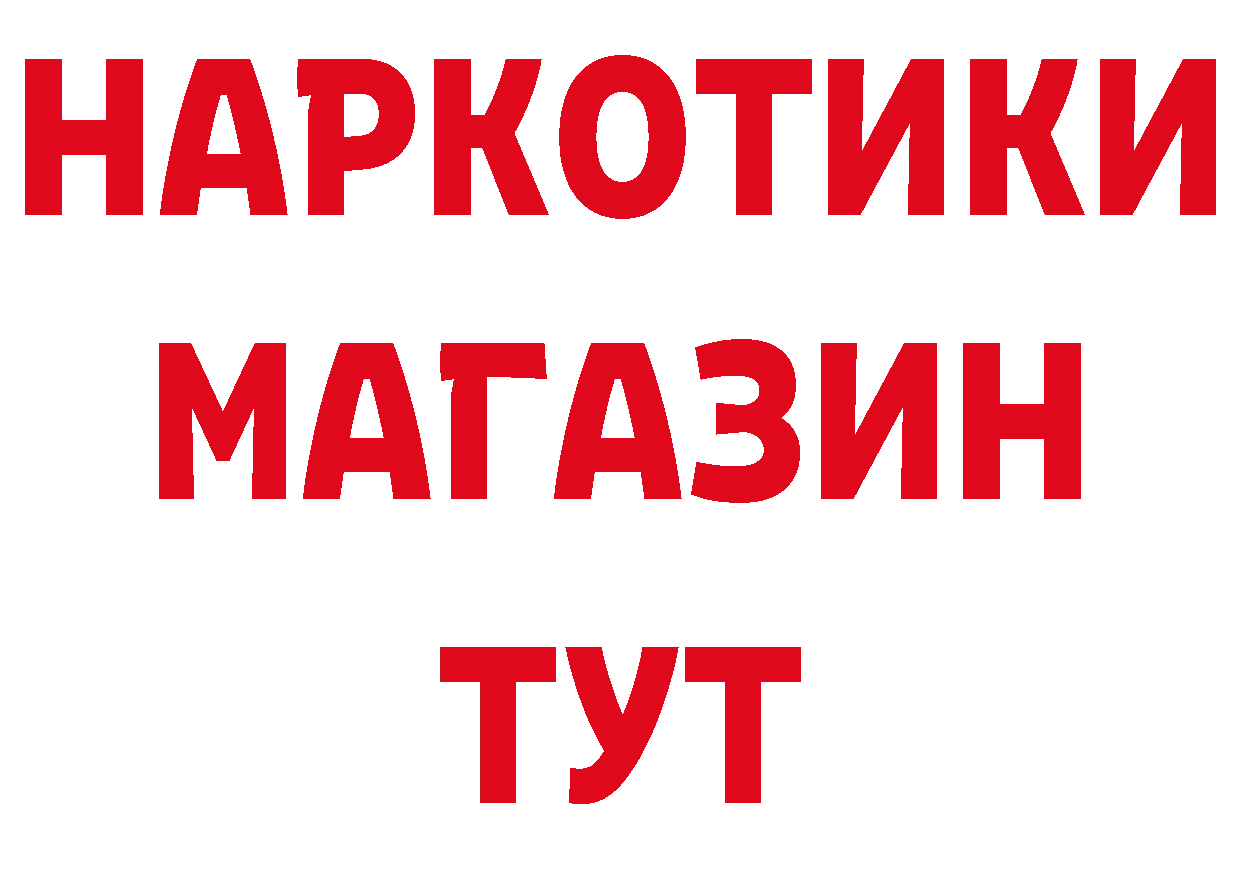 НАРКОТИКИ
МАГАЗИН
ТУТ